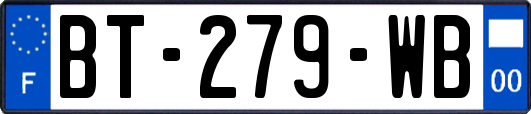 F

BT-279-WB

00